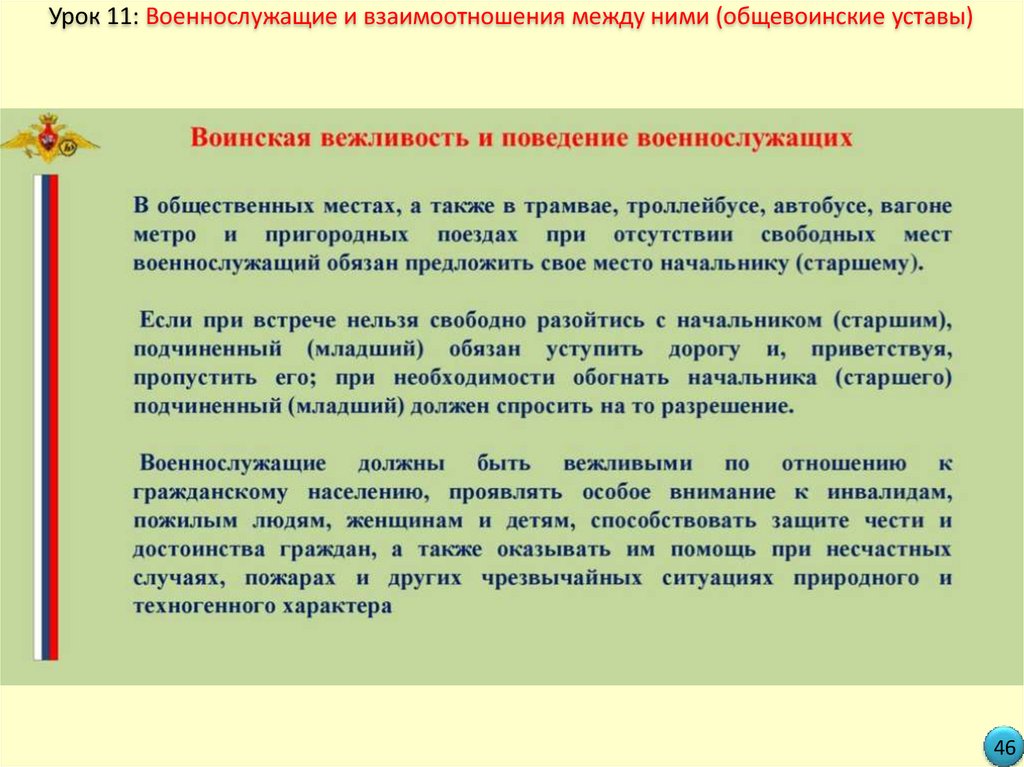 Урок 11: Военнослужащие и взаимоотношения между ними (общевоинские уставы)

Воинская вежливость и поведение военнослужащих

В общественных местах, а также в трамвае, троллейбусе, автобусе, вагоне метро и пригородных поездах при отсутствии свободных мест военнослужащий обязан предложить свое место начальнику (старшему).

Если при встрече нельзя свободно разойтись с начальником (старшим), подчиненный (младший) обязан уступить дорогу и, приветствуя, пропустить его; при необходимости обогнать начальника (старшего) подчиненный (младший) должен спросить на то разрешение.

Военнослужащие должны быть вежливыми по отношению к гражданскому населению, проявлять особое внимание к инвалидам, пожилым людям, женщинам и детям, способствовать защите чести и достоинства граждан, а также оказывать им помощь при несчастных случаях, пожарах и других чрезвычайных ситуациях природного и техногенного характера

46